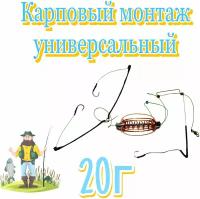 Карповый монтаж универсальный

20г